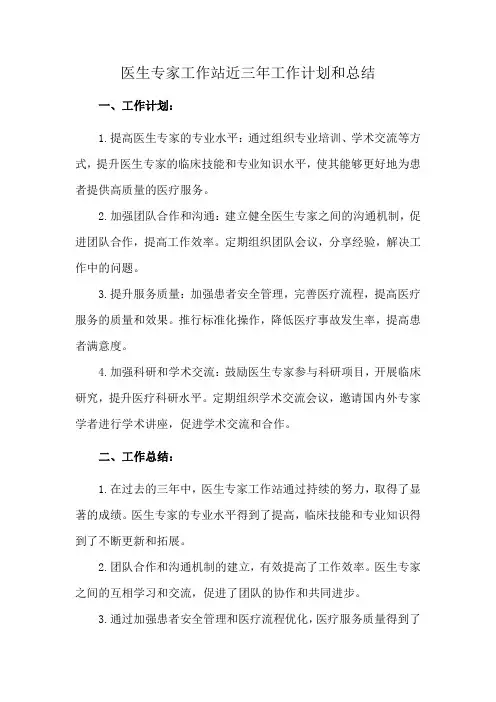 医生专家工作站近三年工作计划和总结

一、工作计划：

1.提高医生专家的专业水平：通过组织专业培训、学术交流等方式，提升医生专家的临床技能和专业知识水平，使其能够更好地为患者提供高质量的医疗服务。

2.加强团队合作和沟通：建立健全医生专家之间的沟通机制，促进团队合作，提高工作效率。定期组织团队会议，分享经验，解决工作中的问题。

3.提升服务质量：加强患者安全管理，完善医疗流程，提高医疗服务的质量和效果。推行标准化操作，降低医疗事故发生率，提高患者满意度。

4.加强科研和学术交流：鼓励医生专家参与科研项目，开展临床研究，提升医疗科研水平。定期组织学术交流会议，邀请国内外专家学者进行学术讲座，促进学术交流和合作。

二、工作总结：

1.在过去的三年中，医生专家工作站通过持续的努力，取得了显著的成绩。医生专家的专业水平得到了提高，临床技能和专业知识得到了不断更新和拓展。

2.团队合作和沟通机制的建立，有效提高了工作效率。医生专家之间的互相学习和交流，促进了团队的协作和共同进步。

3.通过加强患者安全管理和医疗流程优化，医疗服务质量得到了